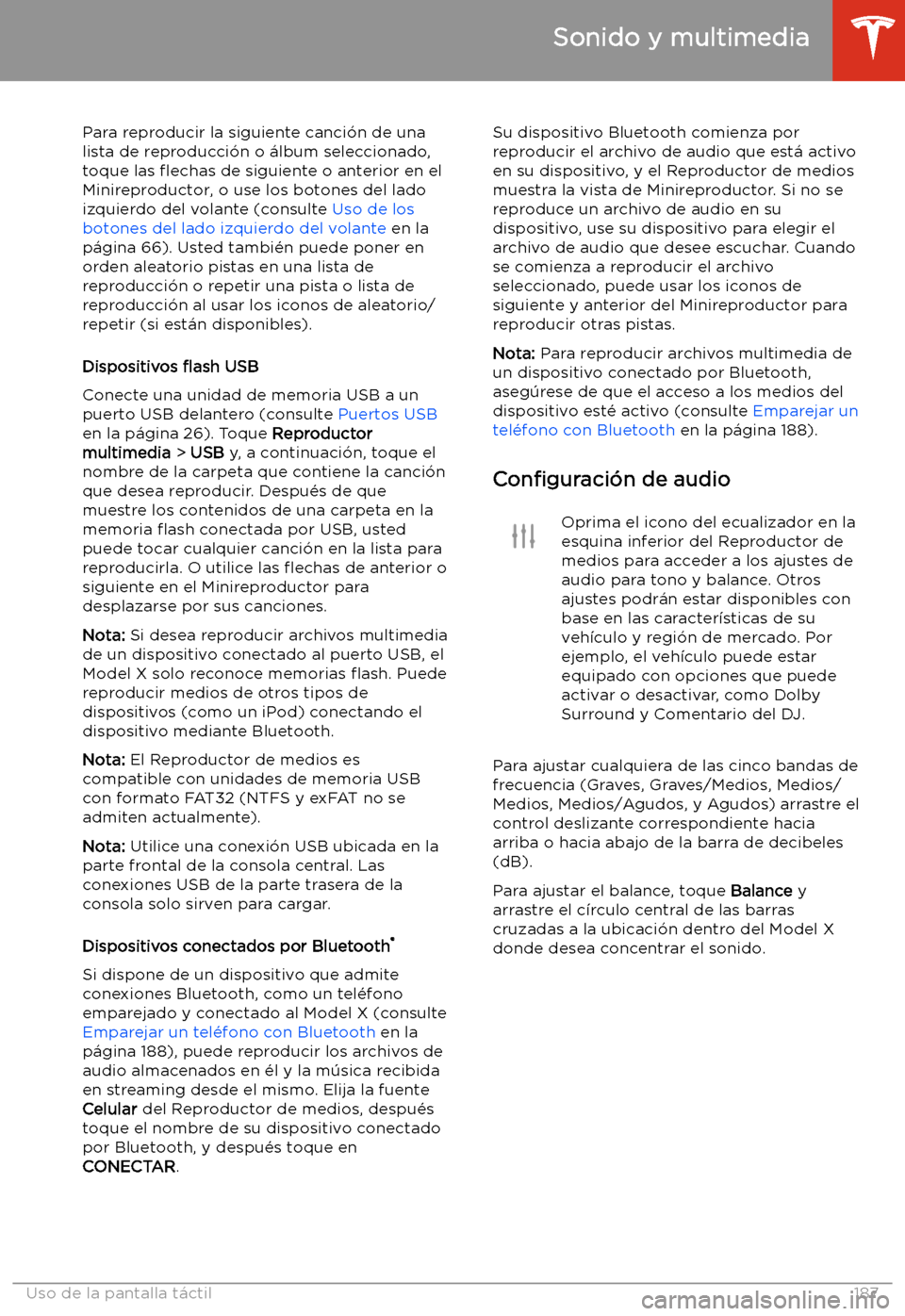 Sonido y multimedia

Para reproducir la siguiente canción de una lista de reproducción o álbum seleccionado, toque las flechas de siguiente o anterior en el Minireproductor, o use los botones del lado izquierdo del volante (consulte Uso de los botones del lado izquierdo del volante en la página 66). Usted también puede poner en orden aleatorio pistas en una lista de reproducción o repetir una pista o lista de reproducción al usar los iconos de aleatorio/ repetir (si están disponibles).

Dispositivos flash USB

Conecte una unidad de memoria USB a un puerto USB delantero (consulte Puertos USB en la página 26). Toque Reproductor multimedia > USB y, a continuación, toque el nombre de la carpeta que contiene la canción que desea reproducir. Después de que muestre los contenidos de una carpeta en la memoria flash conectada por USB, usted puede tocar cualquier canción en la lista para reproducirla. O utilice las flechas de anterior o siguiente en el Minireproductor para desplazarse por sus canciones.

Nota: Si desea reproducir archivos multimedia de un dispositivo conectado al puerto USB, el Model X solo reconoce memorias flash. Puede reproducir medios de otros tipos de dispositivos (como un iPod) conectando el dispositivo mediante Bluetooth.

Nota: El Reproductor de medios es compatible con unidades de memoria USB con formato FAT32 (NTFS y exFAT no se admiten actualmente).

Nota: Utilice una conexión USB ubicada en la parte frontal de la consola central. Las conexiones USB de la parte trasera de la consola solo sirven para cargar.

Dispositivos conectados por Bluetooth®

Si dispone de un dispositivo que admite conexiones Bluetooth, como un teléfono emparejado y conectado al Model X (consulte Emparejar un teléfono con Bluetooth en la página 188), puede reproducir los archivos de audio almacenados en él y la música recibida en streaming desde el mismo. Elija la fuente Celular del Reproductor de medios, después toque el nombre de su dispositivo conectado por Bluetooth, y después toque en CONECTAR.

Su dispositivo Bluetooth comienza por reproducir el archivo de audio que está activo en su dispositivo, y el Reproductor de medios muestra la vista de Minireproductor. Si no se reproduce un archivo de audio en su dispositivo, use su dispositivo para elegir el archivo de audio que desee escuchar. Cuando se comienza a reproducir el archivo seleccionado, puede usar los iconos de siguiente y anterior del Minireproductor para reproducir otras pistas.

Nota: Para reproducir archivos multimedia de un dispositivo conectado por Bluetooth, asegúrese de que el acceso a los medios del dispositivo esté activo (consulte Emparejar un teléfono con Bluetooth en la página 188).

Configuración de audio

Oprima el icono del ecualizador en la esquina inferior del Reproductor de medios para acceder a los ajustes de audio para tono y balance. Otros ajustes podrán estar disponibles con base en las características de su vehículo y región de mercado. Por ejemplo, el vehículo puede estar equipado con opciones que puede activar o desactivar, como Dolby Surround y Comentario del DJ.

Para ajustar cualquiera de las cinco bandas de frecuencia (Graves, Graves/Medios, Medios/ Medios, Medios/Agudos, y Agudos) arrastre el control deslizante correspondiente hacia arriba o hacia abajo de la barra de decibeles (dB).

Para ajustar el balance, toque Balance y arrastre el círculo central de las barras cruzadas a la ubicación dentro del Model X donde desea concentrar el sonido.

Uso de la pantalla táctil 187

carmanualsonline.info